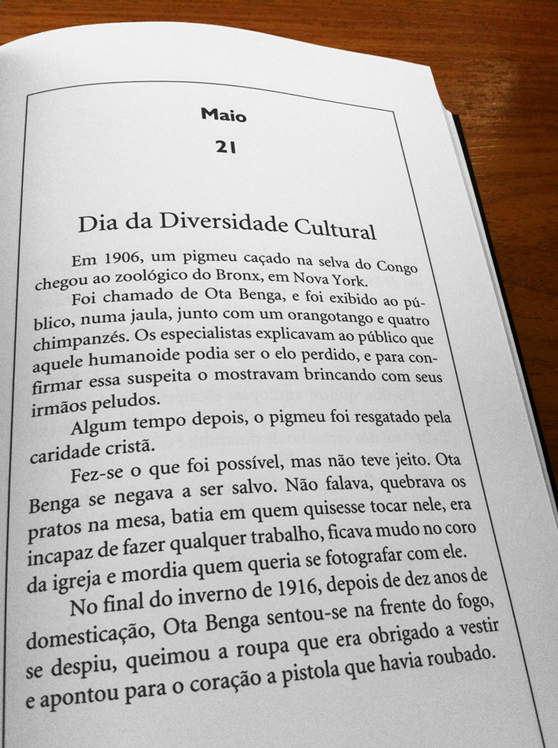 Maio

21

Dia da Diversidade Cultural

Em 1906, um pigmeu caçado na selva do Congo chegou ao zoológico do Bronx, em Nova York.

Foi chamado de Ota Benga, e foi exibido ao público, numa jaula, junto com um orangotango e quatro chimpanzés. Os especialistas explicavam ao público que aquele humanoide podia ser o elo perdido, e para confirmar essa suspeita o mostravam brincando com seus irmãos peludos.

Algum tempo depois, o pigmeu foi resgatado pela caridade cristã.

Fez-se o que foi possível, mas não teve jeito. Ota Benga se negava a ser salvo. Não falava, quebrava os pratos na mesa, batia em quem quisesse tocar nele, era incapaz de fazer qualquer trabalho, ficava mudo no coro da igreja e mordia quem queria se fotografar com ele.

No final do inverno de 1916, depois de dez anos de domesticação, Ota Benga sentou-se na frente do fogo, se despiu, queimou a roupa que era obrigado a vestir e apontou para o coração a pistola que havia roubado.